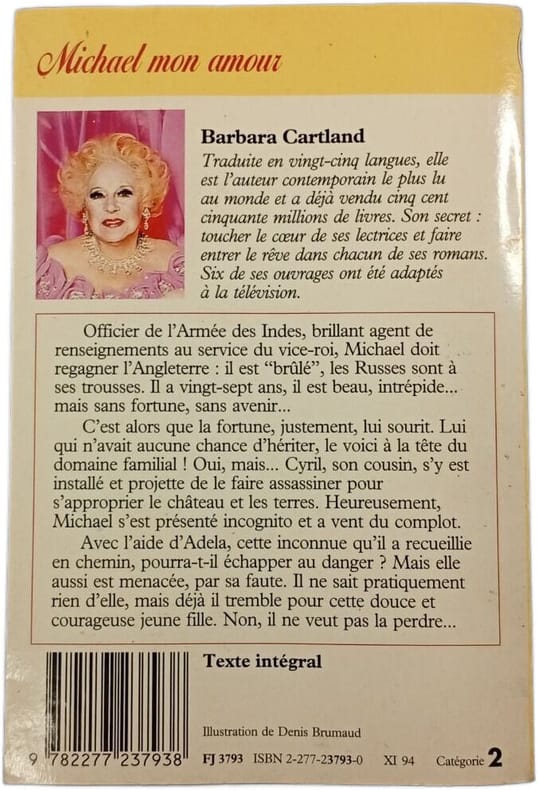 Michael mon amour

Barbara Cartland

Traduite en vingt-cinq langues, elle est l'auteur contemporain le plus lu au monde et a déjà vendu cinq cent cinquante millions de livres. Son secret : toucher le cœur de ses lectrices et faire entrer le rêve dans chacun de ses romans. Six de ses ouvrages ont été adaptés à la télévision.

Officier de l'Armée des Indes, brillant agent de renseignements au service du vice-roi, Michael doit regagner l'Angleterre : il est "brûlé", les Russes sont à ses trousses. Il a vingt-sept ans, il est beau, intrépide... mais sans fortune, sans avenir...

C'est alors que la fortune, justement, lui sourit. Lui qui n'avait aucune chance d'hériter, le voici à la tête du domaine familial ! Oui, mais... Cyril, son cousin, s'y est installé et projette de le faire assassiner pour s'approprier le château et les terres. Heureusement, Michael s'est présenté incognito et a vent du complot.

Avec l'aide d'Adela, cette inconnue qu'il a recueillie en chemin, pourra-t-il échapper au danger ? Mais elle aussi est menacée, par sa faute. Il ne sait pratiquement rien d'elle, mais déjà il tremble pour cette douce et courageuse jeune fille. Non, il ne veut pas la perdre...

Texte intégral

Illustration de Denis Brumaud

9 782277 237938

FJ 3793 ISBN 2-277-23793-0 XI 94 Catégorie 2